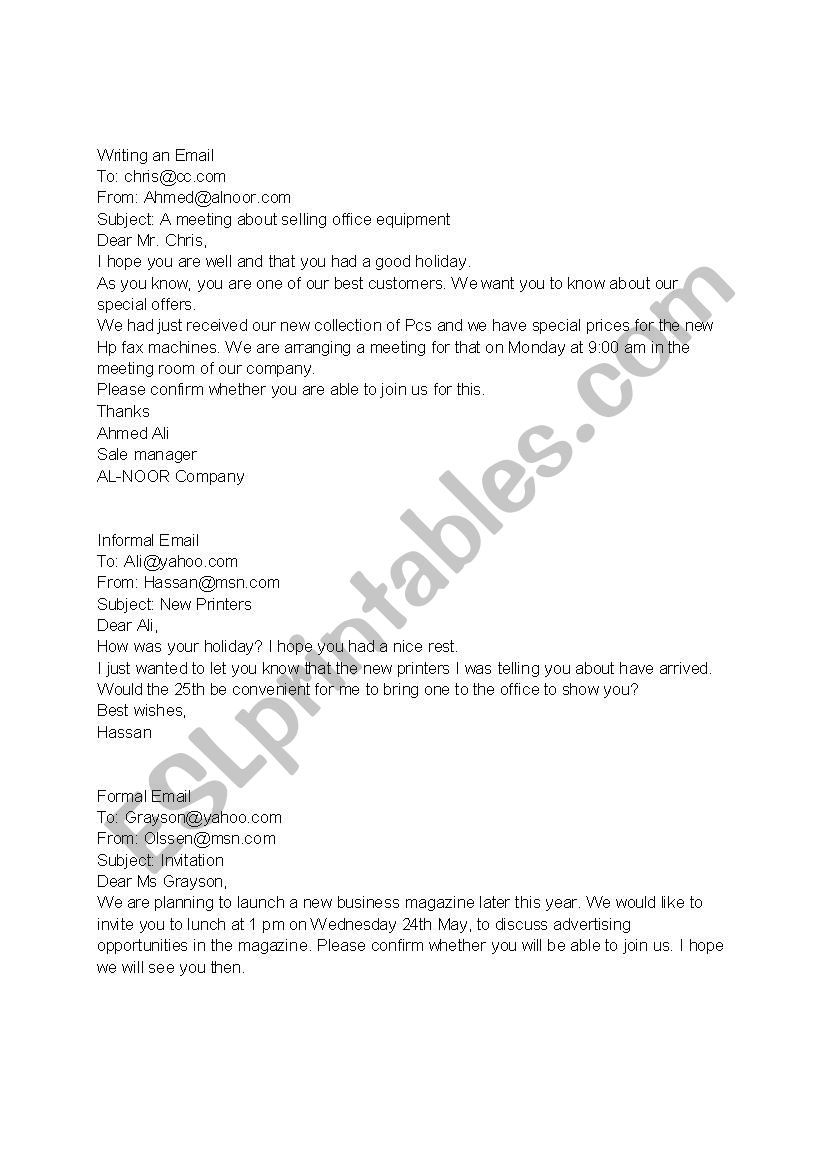 Writing an Email
To: chris@cc.com
From: Ahmed@alnoor.com
Subject: A meeting about selling office equipment
Dear Mr. Chris,
I hope you are well and that you had a good holiday.
As you know, you are one of our best customers. We want you to know about our special offers.
We had just received our new collection of Pcs and we have special prices for the new Hp fax machines. We are arranging a meeting for that on Monday at 9:00 am in the meeting room of our company.
Please confirm whether you are able to join us for this.
Thanks
Ahmed Ali
Sale manager
AL-NOOR Company

Informal Email
To: Ali@yahoo.com
From: Hassan@msn.com
Subject: New Printers
Dear Ali,
How was your holiday? I hope you had a nice rest.
I just wanted to let you know that the new printers I was telling you about have arrived.
Would the 25th be convenient for me to bring one to the office to show you?
Best wishes,
Hassan

Formal Email
To: Grayson@yahoo.com
From: Olssen@msn.com
Subject: Invitation
Dear Ms Grayson,
We are planning to launch a new business magazine later this year. We would like to invite you to lunch at 1 pm on Wednesday 24th May, to discuss advertising opportunities in the magazine. Please confirm whether you will be able to join us. I hope we will see you then.

ESLprintables.com